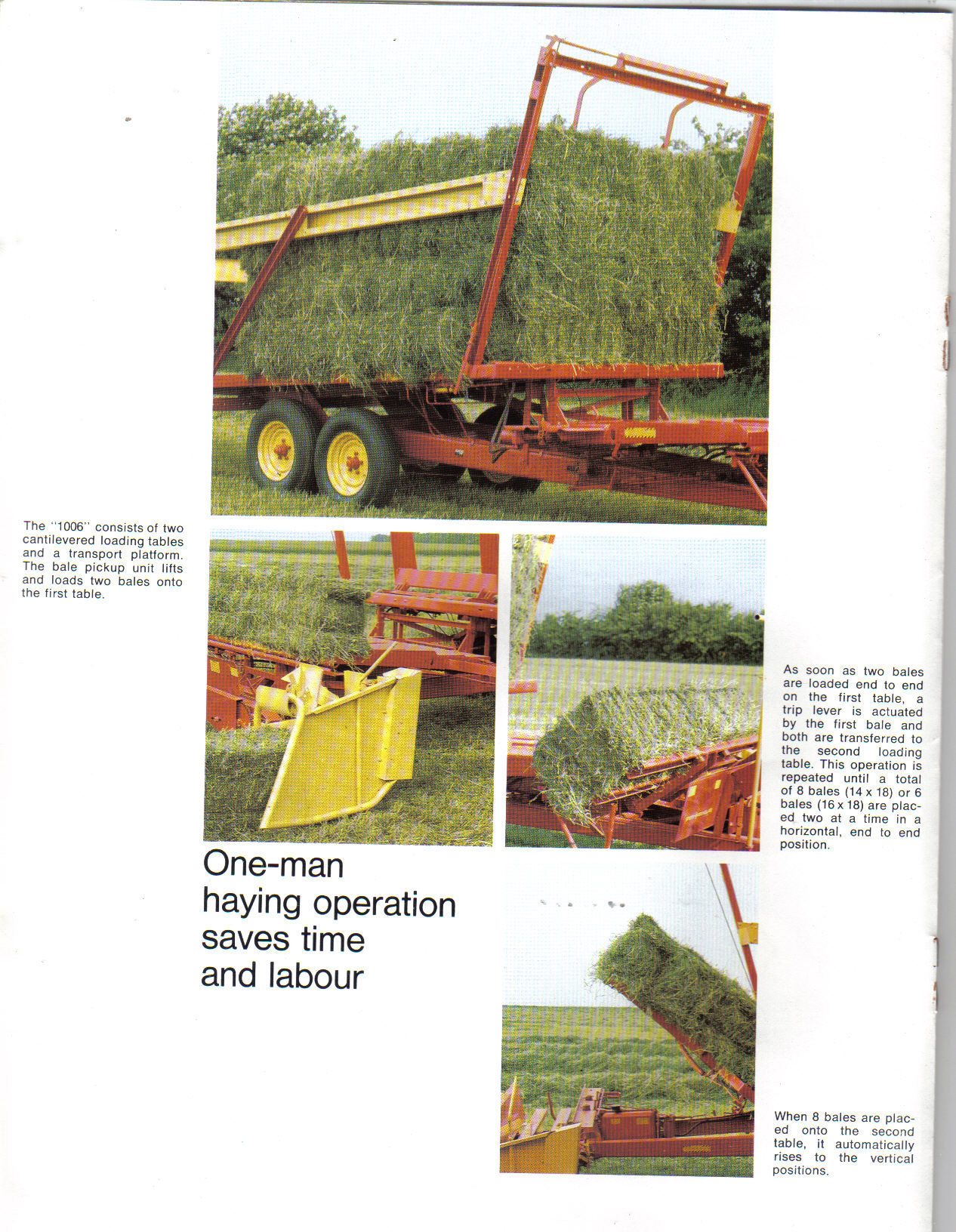 The "1006" consists of two cantilevered loading tables and a transport platform. The bale pickup unit lifts and loads two bales onto the first table.

As soon as two bales are loaded end to end on the first table, a trip lever is actuated by the first bale and both are transferred to the second loading table. This operation is repeated until a total of 8 bales (14 x 18) or 6 bales (16 x 18) are placed two at a time in a horizontal, end to end position.

One-man haying operation saves time and labour

When 8 bales are placed onto the second table, it automatically rises to the vertical positions.